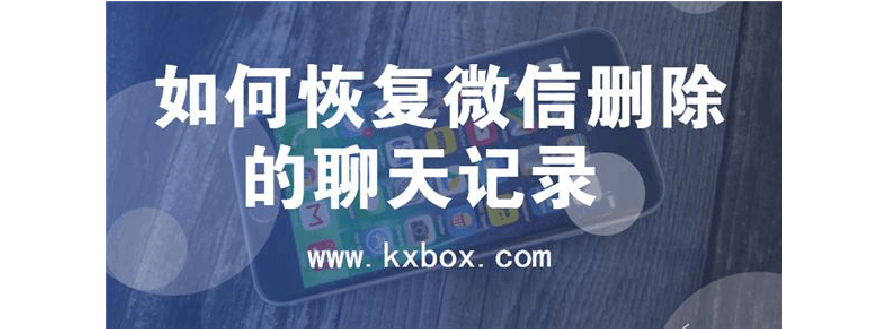 如何恢复微信删除的聊天记录

www.kxbox.com